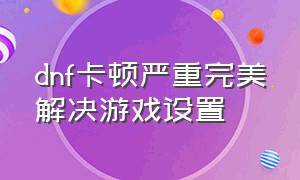 dnf卡顿严重完美解决游戏设置